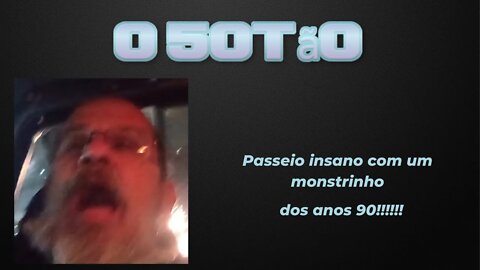 O 50TãO

Passeio insano com um monstrinho

dos anos 90!!!!!!